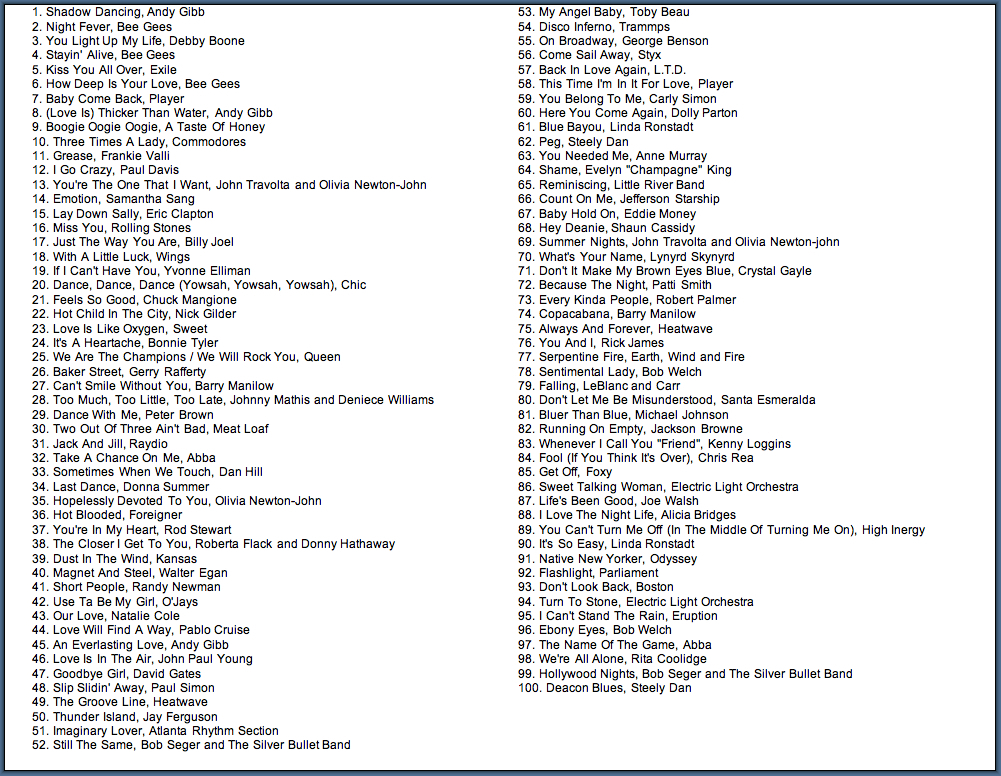 1. Shadow Dancing, Andy Gibb
2. Night Fever, Bee Gees
3. You Light Up My Life, Debby Boone
4. Stayin' Alive, Bee Gees
5. Kiss You All Over, Exile
6. How Deep Is Your Love, Bee Gees
7. Baby Come Back, Player
8. (Love Is) Thicker Than Water, Andy Gibb
9. Boogie Oogie Oogie, A Taste Of Honey
10. Three Times A Lady, Commodores
11. Grease, Frankie Valli
12. I Go Crazy, Paul Davis
13. You're The One That I Want, John Travolta and Olivia Newton-John
14. Emotion, Samantha Sang
15. Lay Down Sally, Eric Clapton
16. Miss You, Rolling Stones
17. Just The Way You Are, Billy Joel
18. With A Little Luck, Wings
19. If I Can't Have You, Yvonne Elliman
20. Dance, Dance, Dance (Yowsah, Yowsah, Yowsah), Chic
21. Feels So Good, Chuck Mangione
22. Hot Child In The City, Nick Gilder
23. Love Is Like Oxygen, Sweet
24. It's A Heartache, Bonnie Tyler
25. We Are The Champions / We Will Rock You, Queen
26. Baker Street, Gerry Rafferty
27. Can't Smile Without You, Barry Manilow
28. Too Much, Too Little, Too Late, Johnny Mathis and Deniece Williams
29. Dance With Me, Peter Brown
30. Two Out Of Three Ain't Bad, Meat Loaf
31. Jack And Jill, Raydio
32. Take A Chance On Me, Abba
33. Sometimes When We Touch, Dan Hill
34. Last Dance, Donna Summer
35. Hopelessly Devoted To You, Olivia Newton-John
36. Hot Blooded, Foreigner
37. You're In My Heart, Rod Stewart
38. The Closer I Get To You, Roberta Flack and Donny Hathaway
39. Dust In The Wind, Kansas
40. Magnet And Steel, Walter Egan
41. Short People, Randy Newman
42. Use Ta Be My Girl, O'Jays
43. Our Love, Natalie Cole
44. Love Will Find A Way, Pablo Cruise
45. An Everlasting Love, Andy Gibb
46. Love Is In The Air, John Paul Young
47. Goodbye Girl, David Gates
48. Slip Slidin' Away, Paul Simon
49. The Groove Line, Heatwave
50. Thunder Island, Jay Ferguson
51. Imaginary Lover, Atlanta Rhythm Section
52. Still The Same, Bob Seger and The Silver Bullet Band
53. My Angel Baby, Toby Beau
54. Disco Inferno, Trammps
55. On Broadway, George Benson
56. Come Sail Away, Styx
57. Back In Love Again, L.T.D.
58. This Time I'm In It For Love, Player
59. You Belong To Me, Carly Simon
60. Here You Come Again, Dolly Parton
61. Blue Bayou, Linda Ronstadt
62. Peg, Steely Dan
63. You Needed Me, Anne Murray
64. Shame, Evelyn "Champagne" King
65. Reminiscing, Little River Band
66. Count On Me, Jefferson Starship
67. Baby Hold On, Eddie Money
68. Hey Deanie, Shaun Cassidy
69. Summer Nights, John Travolta and Olivia Newton-john
70. What's Your Name, Lynyrd Skynyrd
71. Don't It Make My Brown Eyes Blue, Crystal Gayle
72. Because The Night, Patti Smith
73. Every Kinda People, Robert Palmer
74. Copacabana, Barry Manilow
75. Always And Forever, Heatwave
76. You And I, Rick James
77. Serpentine Fire, Earth, Wind and Fire
78. Sentimental Lady, Bob Welch
79. Falling, LeBlanc and Carr
80. Don't Let Me Be Misunderstood, Santa Esmeralda
81. Bluer Than Blue, Michael Johnson
82. Running On Empty, Jackson Browne
83. Whenever I Call You "Friend", Kenny Loggins
84. Fool (If You Think It's Over), Chris Rea
85. Get Off, Foxy
86. Sweet Talking Woman, Electric Light Orchestra
87. Life's Been Good, Joe Walsh
88. I Love The Night Life, Alicia Bridges
89. You Can't Turn Me Off (In The Middle Of Turning Me On), High Inergy
90. It's So Easy, Linda Ronstadt
91. Native New Yorker, Odyssey
92. Flashlight, Parliament
93. Don't Look Back, Boston
94. Turn To Stone, Electric Light Orchestra
95. I Can't Stand The Rain, Eruption
96. Ebony Eyes, Bob Welch
97. The Name Of The Game, Abba
98. We're All Alone, Rita Coolidge
99. Hollywood Nights, Bob Seger and The Silver Bullet Band
100. Deacon Blues, Steely Dan